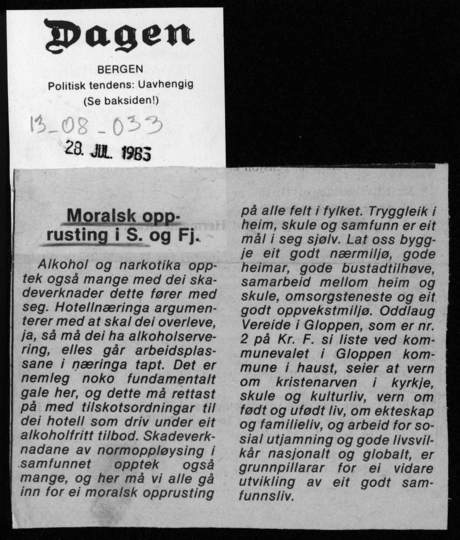 Dagen

BERGEN
Politisk tendens: Uavhengig
(Se baksiden!)

13_08_033

28. JUL. 1983

Moralsk opprusting i S. og Fj.

Alkohol og narkotika opptek også mange med dei skadeverknader dette fører med seg. Hotellnæringa argumenterer med at skal dei overleve, ja, så må dei ha alkoholservering, elles går arbeidsplassane i næringa tapt. Det er nemleg noko fundamentalt gale her, og dette må rettast på med tilskotsordningar til dei hotell som driv under eit alkoholfritt tilbod. Skadeverknadane av normoppløysing i samfunnet opptek også mange, og her må vi alle gå inn for ei moralsk opprusting

på alle felt i fylket. Tryggleik i heim, skule og samfunn er eit mål i seg sjølv. Lat oss byggje eit godt nærmiljø, gode heimar, gode bustadtilhøve, samarbeid mellom heim og skule, omsorgsteneste og eit godt oppvekstmiljø. Oddlaug Vereide i Gloppen, som er nr. 2 på Kr. F. si liste ved kommunevalet i Gloppen kommune i haust, seier at vern om kristenarven i kyrkje, skule og kulturliv, vern om født og ufødt liv, om ekteskap og familieliv, og arbeid for sosial utjamning og gode livsvilkår nasjonalt og globalt, er grunnpillarar for ei vidare utvikling av eit godt samfunnsliv.